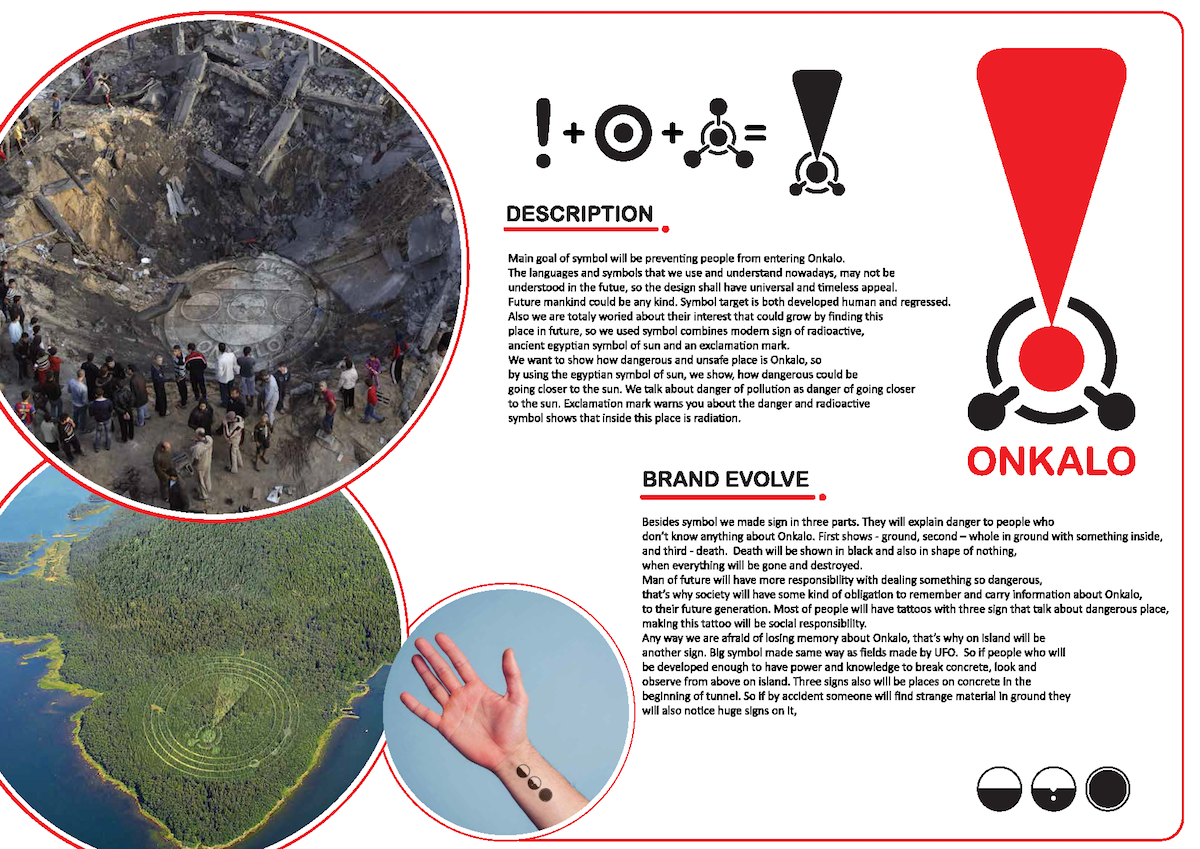 DESCRIPTION

Main goal of symbol will be preventing people from entering Onkalo. The languages and symbols that we use and understand nowadays, may not be understood in the futue, so the design shall have universal and timeless appeal. Future mankind could be any kind. Symbol target is both developed human and regressed. Also we are totaly woried about their interest that could grow by finding this place in future, so we used symbol combines modern sign of radioactive, ancient egyptian symbol of sun and an exclamation mark. We want to show how dangerous and unsafe place is Onkalo, so by using the egyptian symbol of sun, we show, how dangerous could be going closer to the sun. We talk about danger of pollution as danger of going closer to the sun. Exclamation mark warns you about the danger and radioactive symbol shows that inside this place is radiation.

ONKALO

BRAND EVOLVE

Besides symbol we made sign in three parts. They will explain danger to people who don't know anything about Onkalo. First shows - ground, second – whole in ground with something inside, and third - death. Death will be shown in black and also in shape of nothing, when everything will be gone and destroyed. Man of future will have more responsibility with dealing something so dangerous, that's why society will have some kind of obligation to remember and carry information about Onkalo, to their future generation. Most of people will have tattoos with three sign that talk about dangerous place, making this tattoo will be social responsibility. Any way we are afraid of losing memory about Onkalo, that's why on island will be another sign. Big symbol made same way as fields made by UFO. So if people who will be developed enough to have power and knowledge to break concrete, look and observe from above on island. Three signs also will be places on concrete in the beginning of tunnel. So if by accident someone will find strange material in ground they will also notice huge signs on it,